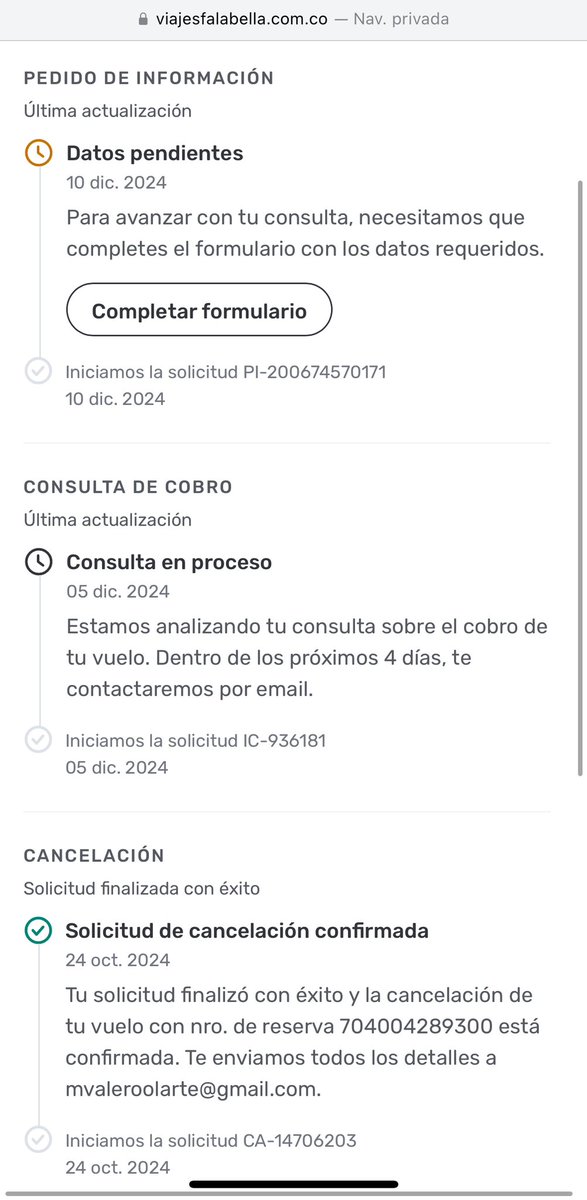 viajesfalabella.com.co — Nav. privada

PEDIDO DE INFORMACIÓN
Última actualización

Datos pendientes
10 dic. 2024
Para avanzar con tu consulta, necesitamos que completes el formulario con los datos requeridos.

Completar formulario

Iniciamos la solicitud PI-200674570171
10 dic. 2024

CONSULTA DE COBRO
Última actualización

Consulta en proceso
05 dic. 2024
Estamos analizando tu consulta sobre el cobro de tu vuelo. Dentro de los próximos 4 días, te contactaremos por email.

Iniciamos la solicitud IC-936181
05 dic. 2024

CANCELACIÓN
Solicitud finalizada con éxito

Solicitud de cancelación confirmada
24 oct. 2024
Tu solicitud finalizó con éxito y la cancelación de tu vuelo con nro. de reserva 704004289300 está confirmada. Te enviamos todos los detalles a mvaleroolarte@gmail.com.

Iniciamos la solicitud CA-14706203
24 oct. 2024